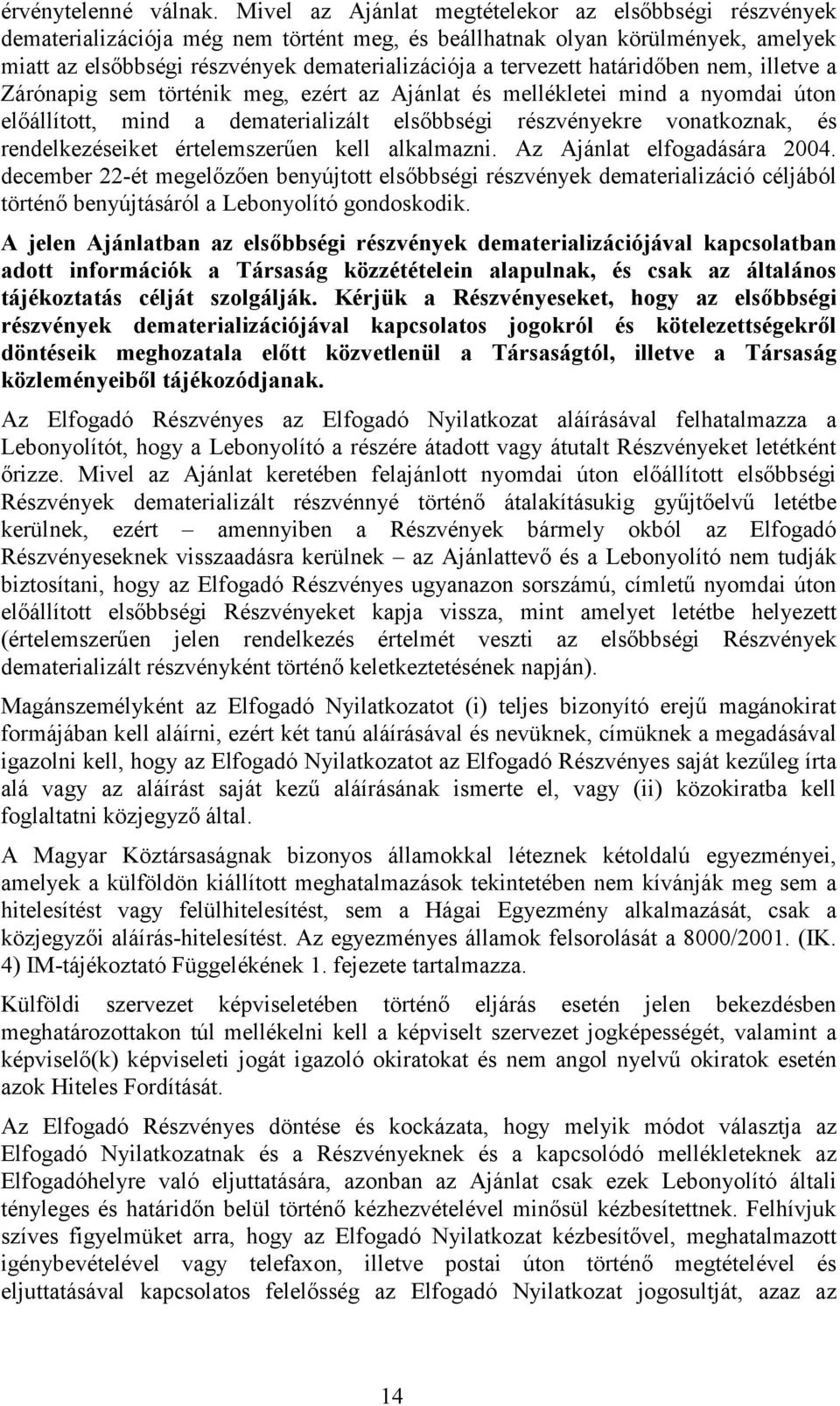 érvénytelenné válnak. Mivel az Ajánlat megtételekor az elsőbbségi részvények dematerializációja még nem történt meg, és beállhatnak olyan körülmények, amelyek miatt az elsőbbségi részvények dematerializációja a tervezett határidőben nem, illetve a Zárónapig sem történik meg, ezért az Ajánlat és mellékletei mind a nyomdai úton előállított, mind a dematerializált elsőbbségi részvényekre vonatkoznak, és rendelkezéseiket értelemszerűen kell alkalmazni. Az Ajánlat elfogadására 2004. december 22-ét megelőzően benyújtott elsőbbségi részvények dematerializáció céljából történő benyújtásáról a Lebonyolító gondoskodik.

A jelen Ajánlatban az elsőbbségi részvények dematerializációjával kapcsolatban adott információk a Társaság közzétételein alapulnak, és csak az általános tájékoztatás célját szolgálják. Kérjük a Részvényeseket, hogy az elsőbbségi részvények dematerializációjával kapcsolatos jogokról és kötelezettségekről döntéseik meghozatala előtt közvetlenül a Társaságtól, illetve a Társaság közleményeiből tájékozódjanak.

Az Elfogadó Részvényes az Elfogadó Nyilatkozat aláírásával felhatalmazza a Lebonyolítót, hogy a Lebonyolító a részére átadott vagy átutalt Részvényeket letétként őrizze. Mivel az Ajánlat keretében felajánlott nyomdai úton előállított elsőbbségi Részvények dematerializált részvénnyé történő átalakításukig gyűjtőelvű letétbe kerülnek, ezért – amennyiben a Részvények bármely okból az Elfogadó Részvényeseknek visszaadásra kerülnek – az Ajánlattevő és a Lebonyolító nem tudják biztosítani, hogy az Elfogadó Részvényes ugyanazon sorszámú, címletű nyomdai úton előállított elsőbbségi Részvényeket kapja vissza, mint amelyet letétbe helyezett (értelemszerűen jelen rendelkezés értelmét veszti az elsőbbségi Részvények dematerializált részvényként történő keletkeztetésének napján).

Magánszemélyként az Elfogadó Nyilatkozatot (i) teljes bizonyító erejű magánokirat formájában kell aláírni, ezért két tanú aláírásával és nevüknek, címüknek a megadásával igazolni kell, hogy az Elfogadó Nyilatkozatot az Elfogadó Részvényes saját kezűleg írta alá vagy az aláírást saját kezű aláírásának ismerte el, vagy (ii) közokiratba kell foglaltatni közjegyző által.

A Magyar Köztársaságnak bizonyos államokkal léteznek kétoldalú egyezményei, amelyek a külföldön kiállított meghatalmazások tekintetében nem kívánják meg sem a hitelesítést vagy felülhitelesítést, sem a Hágai Egyezmény alkalmazását, csak a közjegyzői aláírás-hitelesítést. Az egyezményes államok felsorolását a 8000/2001. (IK. 4) IM-tájékoztató Függelékének 1. fejezete tartalmazza.

Külföldi szervezet képviseletében történő eljárás esetén jelen bekezdésben meghatározottakon túl mellékelni kell a képviselt szervezet jogképességét, valamint a képviselő(k) képviseleti jogát igazoló okiratokat és nem angol nyelvű okiratok esetén azok Hiteles Fordítását.

Az Elfogadó Részvényes döntése és kockázata, hogy melyik módot választja az Elfogadó Nyilatkozatnak és a Részvényeknek és a kapcsolódó mellékleteknek az Elfogadóhelyre való eljuttatására, azonban az Ajánlat csak ezek Lebonyolító általi tényleges és határidőn belül történő kézhezvételével minősül kézbesítettnek. Felhívjuk szíves figyelmüket arra, hogy az Elfogadó Nyilatkozat kézbesítővel, meghatalmazott igénybevételével vagy telefaxon, illetve postai úton történő megtételével és eljuttatásával kapcsolatos felelősség az Elfogadó Nyilatkozat jogosultját, azaz az

14